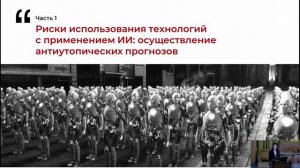 Часть 1

Риски использования технологий с применением ИИ: осуществление антиутопических прогнозов